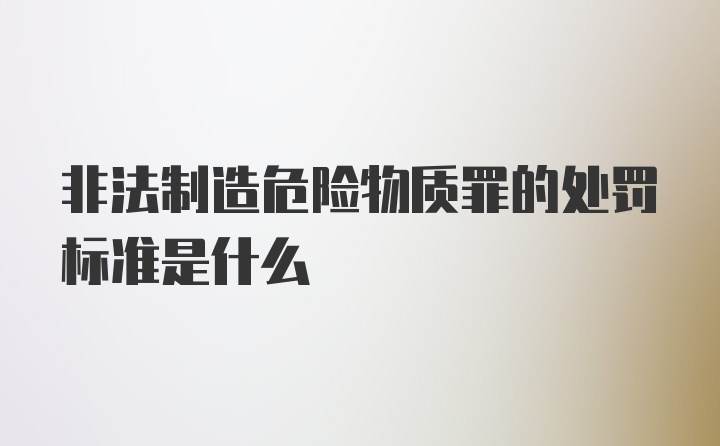 非法制造危险物质罪的处罚标准是什么